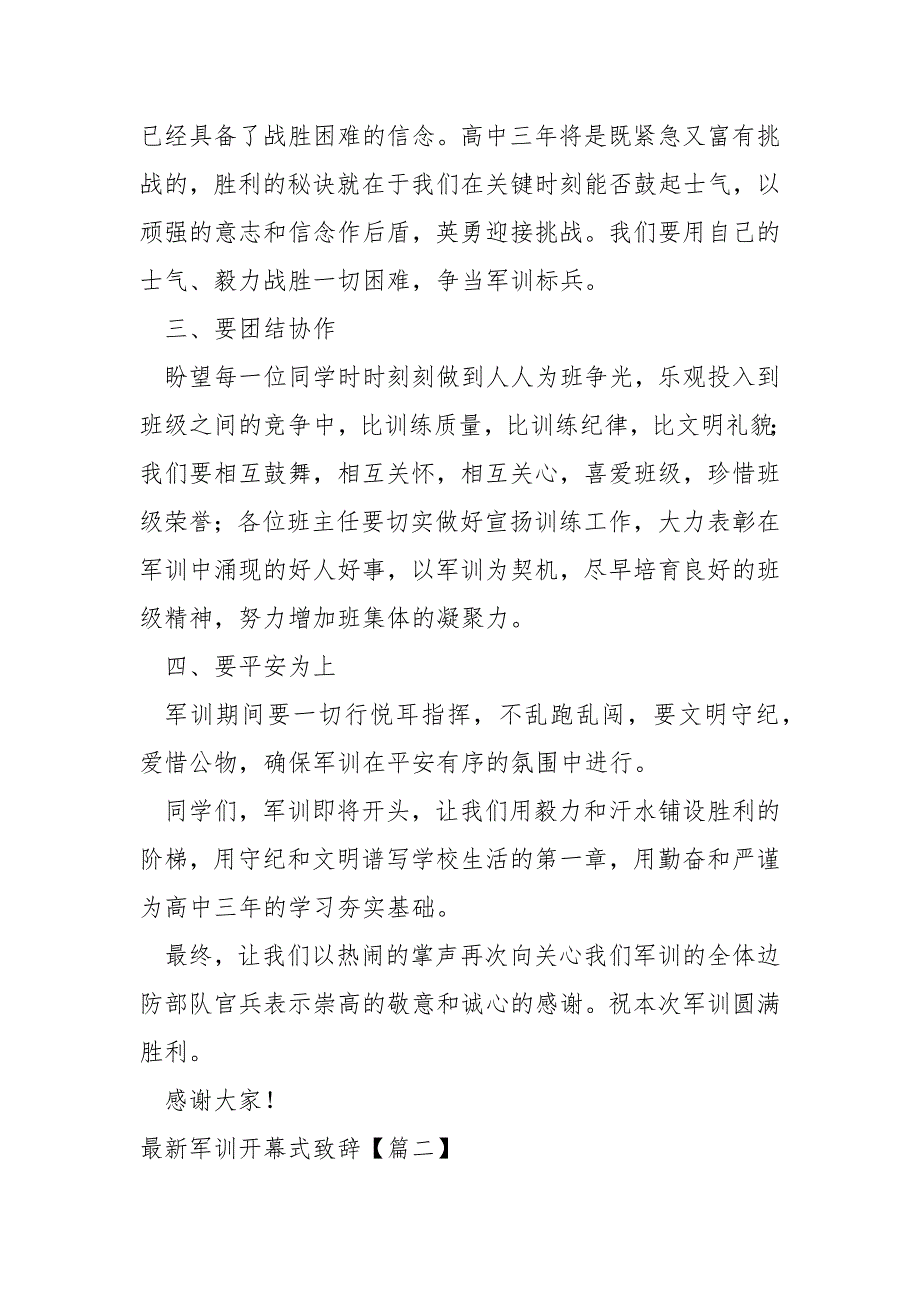 已经具备了战胜困难的信念。高中三年将是既紧急又富有挑战的，胜利的秘诀就在于我们在关键时刻能否鼓起士气，以顽强的意志和信念作后盾，英勇迎接挑战。我们要用自己的士气、毅力战胜一切困难，争当军训标兵。

三、要团结协作

盼望每一位同学时时刻刻做到人人为班争光，乐观投入到班级之间的竞争中，比训练质量，比训练纪律，比文明礼貌;我们要相互鼓舞，相互关怀，相互关心，喜爱班级，珍惜班级荣誉；各位班主任要切实做好宣扬训练工作，大力表彰在军训中涌现的好人好事，以军训为契机，尽早培育良好的班级精神，努力增加班集体的凝聚力。

四、要平安为上

军训期间要一切行悦耳指挥，不乱跑乱闯，要文明守纪，爱惜公物，确保军训在平安有序的氛围中进行。

同学们，军训即将开头，让我们用毅力和汗水铺设胜利的阶梯，用守纪和文明谱写学校生活的第一章，用勤奋和严谨为高中三年的学习夯实基础。

最终，让我们以热闹的掌声再次向关心我们军训的全体边防部队官兵表示崇高的敬意和诚心的感谢。祝本次军训圆满胜利。

感谢大家！

最新军训开幕式致辞【篇二】